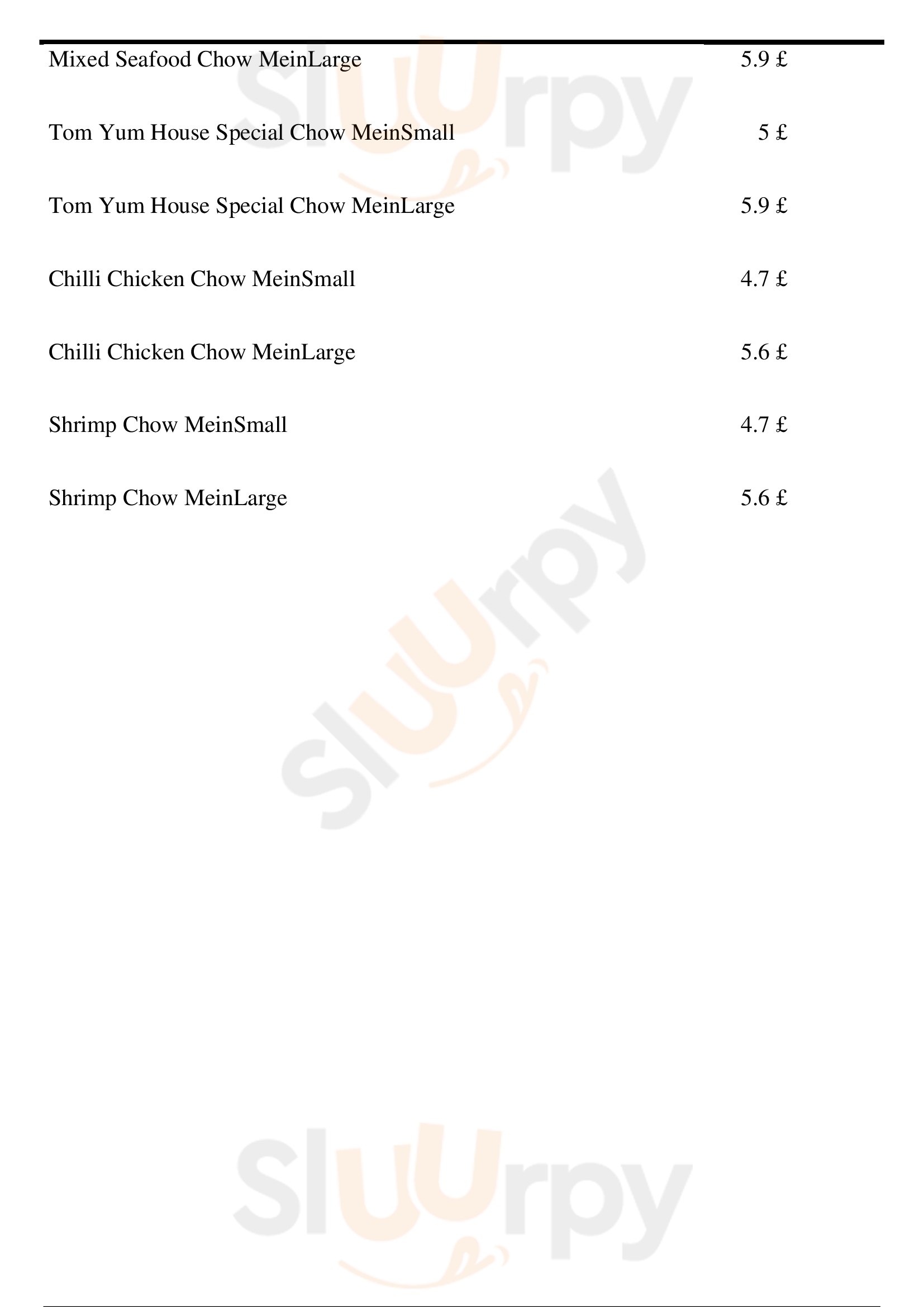 Mixed Seafood Chow MeinLarge 5.9 £

Tom Yum House Special Chow MeinSmall 5 £

Tom Yum House Special Chow MeinLarge 5.9 £

Chilli Chicken Chow MeinSmall 4.7 £

Chilli Chicken Chow MeinLarge 5.6 £

Shrimp Chow MeinSmall 4.7 £

Shrimp Chow MeinLarge 5.6 £

Sluurpy

Sluurpy

Sluurpy